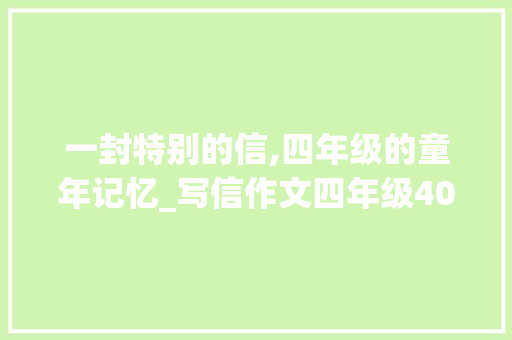 一封特别的信,四年级的童年记忆_写信作文四年级40